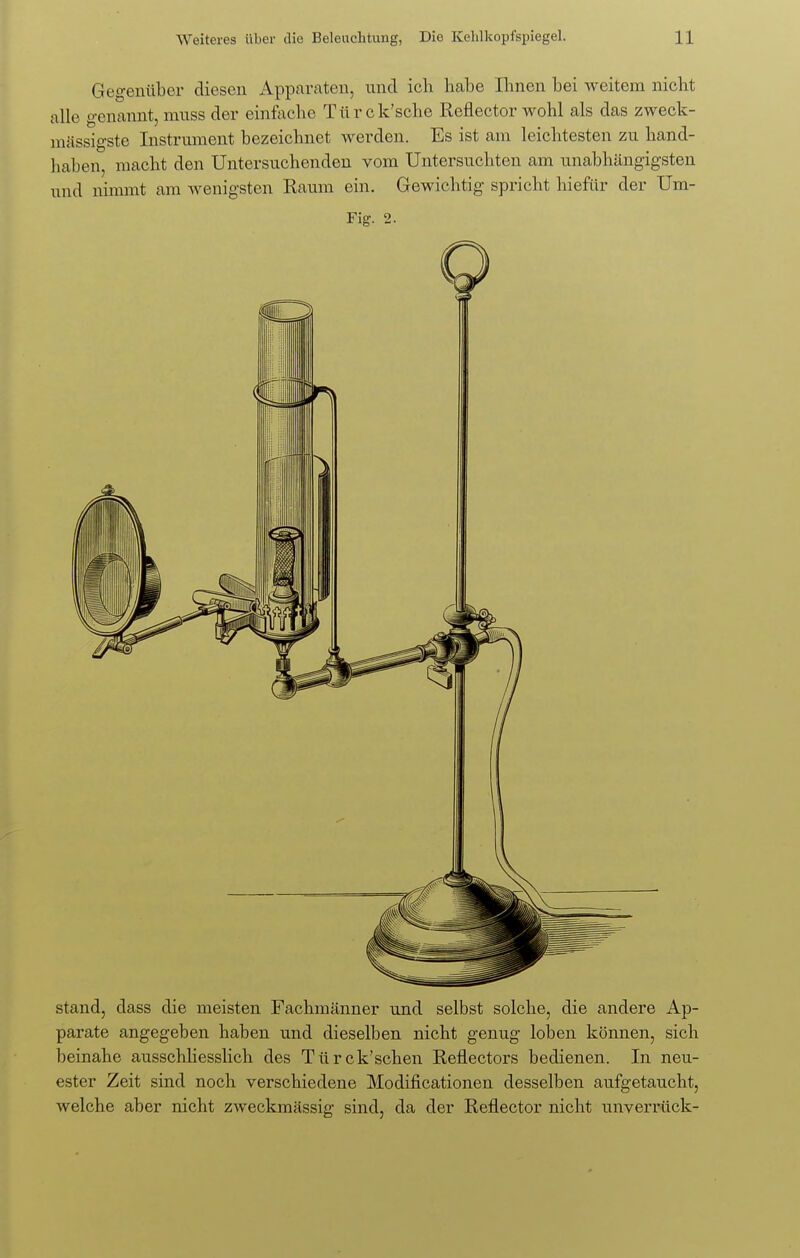 Weiteres über die Beleuchtung, Die Kehlkopfspiegel. 11

Gegenüber diesen Apparaten, und ich habe Ihnen bei weitem nicht alle genannt, muss der einfache Türck'sche Reflector wohl als das zweckmässigste Instrument bezeichnet werden. Es ist am leichtesten zu handhaben, macht den Untersuchenden vom Untersuchten am unabhängigsten und nimmt am wenigsten Raum ein. Gewichtig spricht hiefür der Um-

Fig. 2.

stand, dass die meisten Fachmänner und selbst solche, die andere Apparate angegeben haben und dieselben nicht genug loben können, sich beinahe ausschliesslich des Türck'schen Reflectors bedienen. In neuester Zeit sind noch verschiedene Modificationen desselben aufgetaucht, welche aber nicht zweckmässig sind, da der Reflector nicht unverrück-